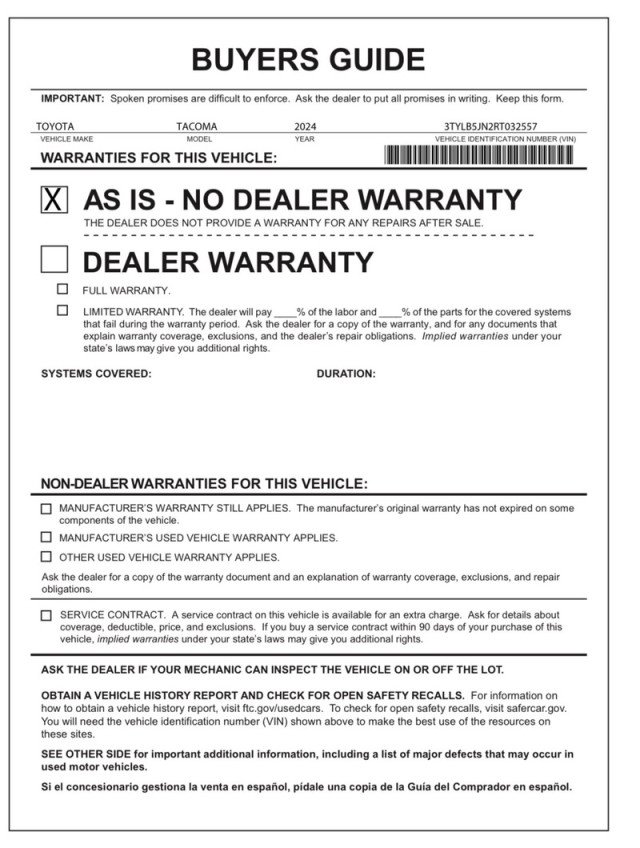 BUYERS GUIDE

IMPORTANT: Spoken promises are difficult to enforce. Ask the dealer to put all promises in writing. Keep this form.

TOYOTA
VEHICLE MAKE
TACOMA
MODEL
2024
YEAR
3TYLB5JN2RT032557
VEHICLE IDENTIFICATION NUMBER (VIN)

WARRANTIES FOR THIS VEHICLE:

☑ AS IS - NO DEALER WARRANTY
THE DEALER DOES NOT PROVIDE A WARRANTY FOR ANY REPAIRS AFTER SALE.

☐ DEALER WARRANTY

☐ FULL WARRANTY.

☐ LIMITED WARRANTY. The dealer will pay ____% of the labor and ____% of the parts for the covered systems that fail during the warranty period. Ask the dealer for a copy of the warranty, and for any documents that explain warranty coverage, exclusions, and the dealer's repair obligations. Implied warranties under your state's laws may give you additional rights.

SYSTEMS COVERED:
DURATION:

NON-DEALER WARRANTIES FOR THIS VEHICLE:

☐ MANUFACTURER'S WARRANTY STILL APPLIES. The manufacturer's original warranty has not expired on some components of the vehicle.

☐ MANUFACTURER'S USED VEHICLE WARRANTY APPLIES.

☐ OTHER USED VEHICLE WARRANTY APPLIES.

Ask the dealer for a copy of the warranty document and an explanation of warranty coverage, exclusions, and repair obligations.

☐ SERVICE CONTRACT. A service contract on this vehicle is available for an extra charge. Ask for details about coverage, deductible, price, and exclusions. If you buy a service contract within 90 days of your purchase of this vehicle, implied warranties under your state's laws may give you additional rights.

ASK THE DEALER IF YOUR MECHANIC CAN INSPECT THE VEHICLE ON OR OFF THE LOT.

OBTAIN A VEHICLE HISTORY REPORT AND CHECK FOR OPEN SAFETY RECALLS. For information on how to obtain a vehicle history report, visit ftc.gov/usedcars. To check for open safety recalls, visit safercar.gov. You will need the vehicle identification number (VIN) shown above to make the best use of the resources on these sites.

SEE OTHER SIDE for important additional information, including a list of major defects that may occur in used motor vehicles.

Si el concesionario gestiona la venta en español, pídale una copia de la Guía del Comprador en español.